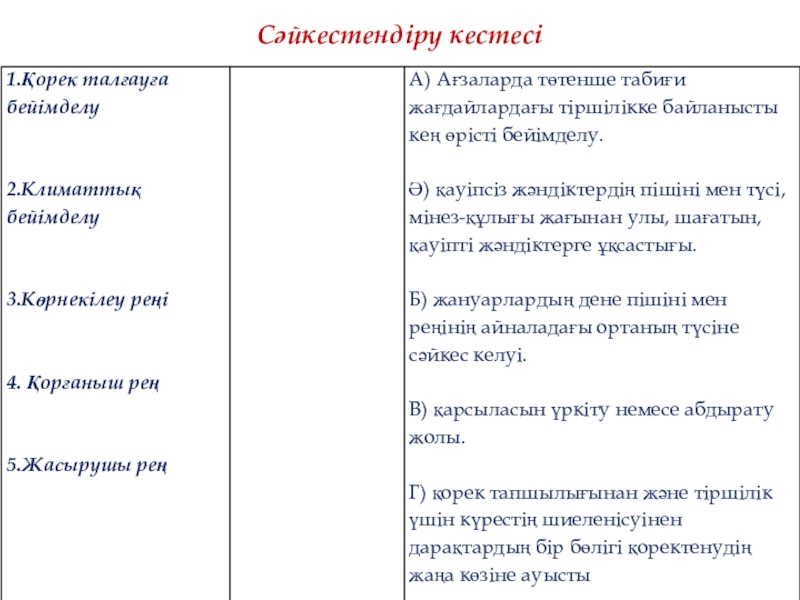 Сәйкестендіру кестесі

| | | |
|---|---|---|
| 1.Қорек талғауға бейімделу<br><br>2.Климаттық бейімделу<br><br>3.Көрнекілеу реңі<br><br>4. Қорғаныш рең<br><br>5.Жасырушы рең | | А) Ағзаларда төтенше табиғи жағдайлардағы тіршілікке байланысты кең өрісті бейімделу.<br><br>Ә) қауіпсіз жәндіктердің пішіні мен түсі, мінез-құлығы жағынан улы, шағатын, қауіпті жәндіктерге ұқсастығы.<br><br>Б) жануарлардың дене пішіні мен реңінің айналадағы ортаның түсіне сәйкес келуі.<br><br>В) қарсыласын үркіту немесе абдырату жолы.<br><br>Г) қорек тапшылығынан және тіршілік үшін күрестің шиеленісуінен дарақтардың бір бөлігі қоректенудің жаңа көзіне ауысты |